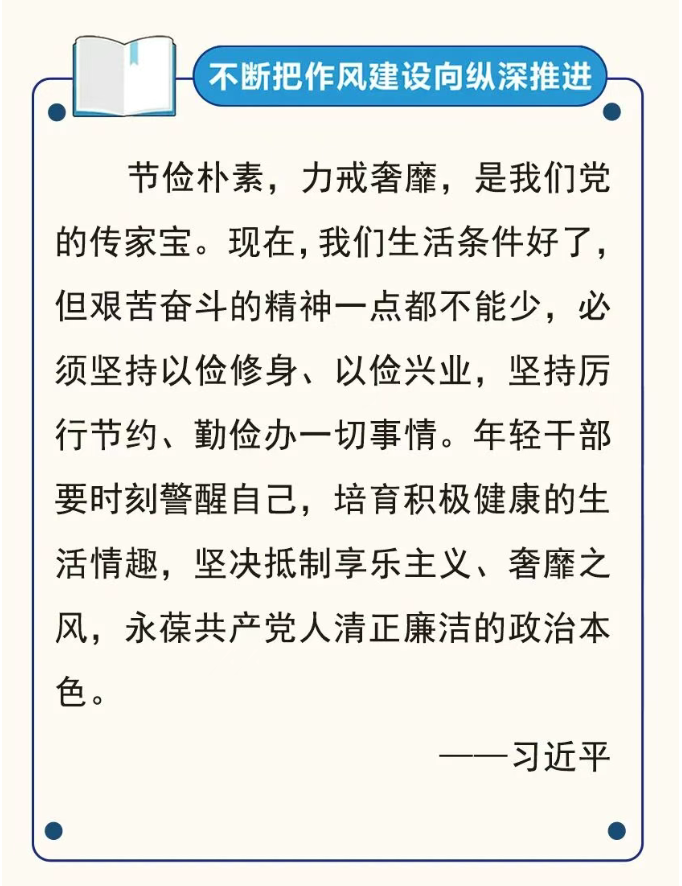 不断把作风建设向纵深推进

节俭朴素，力戒奢靡，是我们党的传家宝。现在，我们生活条件好了，但艰苦奋斗的精神一点都不能少，必须坚持以俭修身、以俭兴业，坚持厉行节约、勤俭办一切事情。年轻干部要时刻警醒自己，培育积极健康的生活情趣，坚决抵制享乐主义、奢靡之风，永葆共产党人清正廉洁的政治本色。

——习近平